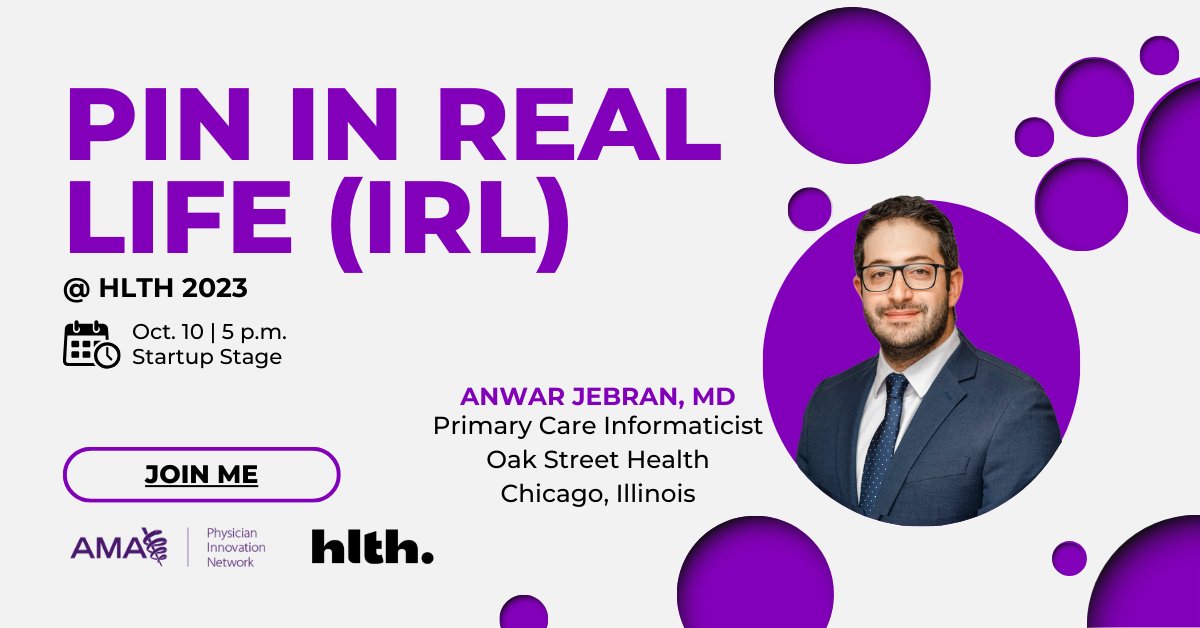 PIN IN REAL LIFE (IRL)

@ HLTH 2023

Oct. 10 | 5 p.m.
Startup Stage

ANWAR JEBRAN, MD
Primary Care Informaticist
Oak Street Health
Chicago, Illinois

JOIN ME

AMA | Physician Innovation Network

hlth.